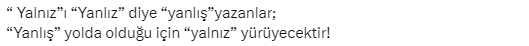 “ Yalnız”ı “Yanlız” diye “yanlış”yazanlar;
“Yanlış” yolda olduğu için “yalnız” yürüyecektir!